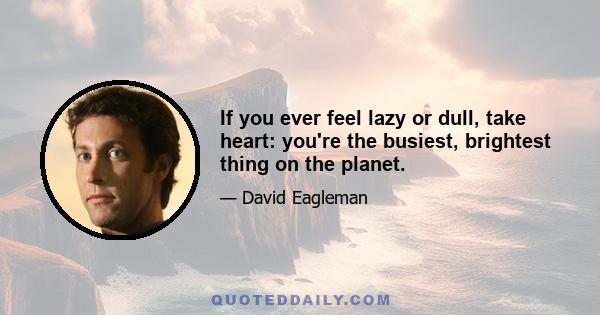 If you ever feel lazy or dull, take heart: you're the busiest, brightest thing on the planet.

— David Eagleman

QUOTEDDAILY.COM